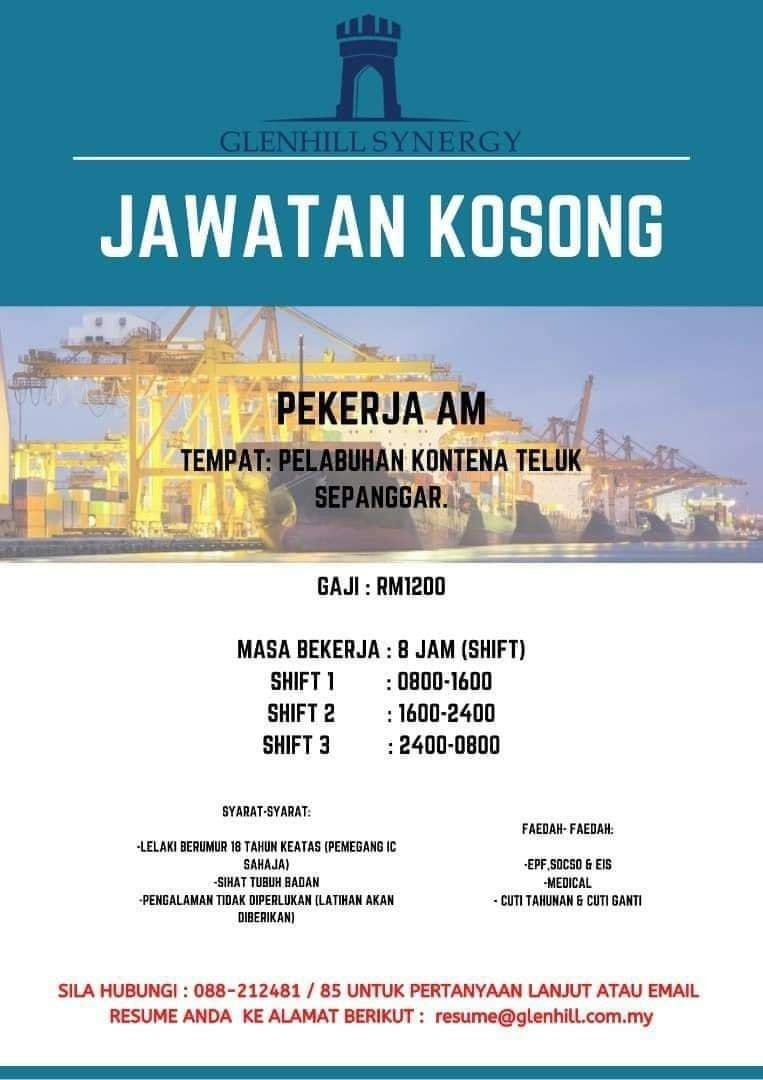 GLENHILL SYNERGY

JAWATAN KOSONG

PEKERJA AM

TEMPAT: PELABUHAN KONTENA TELUK SEPANGGAR.

GAJI : RM1200

MASA BEKERJA : 8 JAM (SHIFT)
SHIFT 1 : 0800-1600
SHIFT 2 : 1600-2400
SHIFT 3 : 2400-0800

SYARAT-SYARAT:

-LELAKI BERUMUR 18 TAHUN KEATAS (PEMEGANG IC SAHAJA)
-SIHAT TUBUH BADAN
-PENGALAMAN TIDAK DIPERLUKAN (LATIHAN AKAN DIBERIKAN)

FAEDAH- FAEDAH:

-EPF,SOCSO & EIS
-MEDICAL
- CUTI TAHUNAN & CUTI GANTI

SILA HUBUNGI : 088-212481 / 85 UNTUK PERTANYAAN LANJUT ATAU EMAIL RESUME ANDA KE ALAMAT BERIKUT : resume@glenhill.com.my